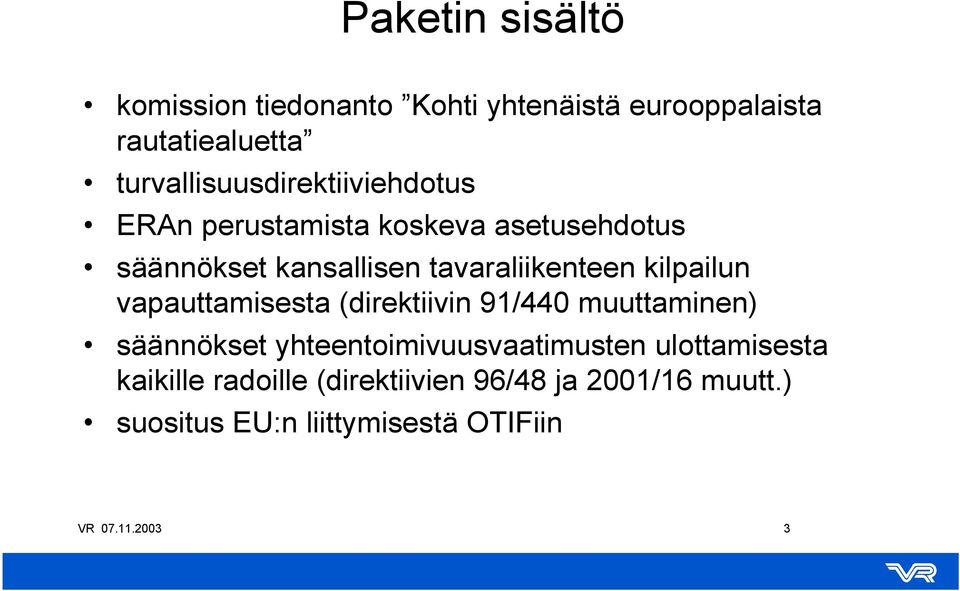 Paketin sisältö

• komission tiedonanto ”Kohti yhtenäistä eurooppalaista rautatiealuetta”
• turvallisuusdirektiiviehdotus
• ERAn perustamista koskeva asetusehdotus
• säännökset kansallisen tavaraliikenteen kilpailun vapauttamisesta (direktiivin 91/440 muuttaminen)
• säännökset yhteentoimivuusvaatimusten ulottamisesta kaikille radoille (direktiivien 96/48 ja 2001/16 muutt.)
• suositus EU:n liittymisestä OTIFiin

VR 07.11.2003

3

VR